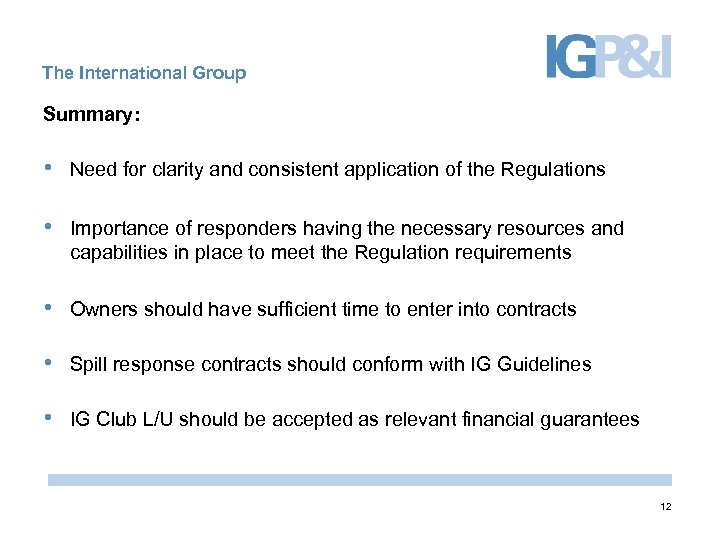 IGP&I

The International Group

Summary:

• Need for clarity and consistent application of the Regulations

• Importance of responders having the necessary resources and capabilities in place to meet the Regulation requirements

• Owners should have sufficient time to enter into contracts

• Spill response contracts should conform with IG Guidelines

• IG Club L/U should be accepted as relevant financial guarantees

12